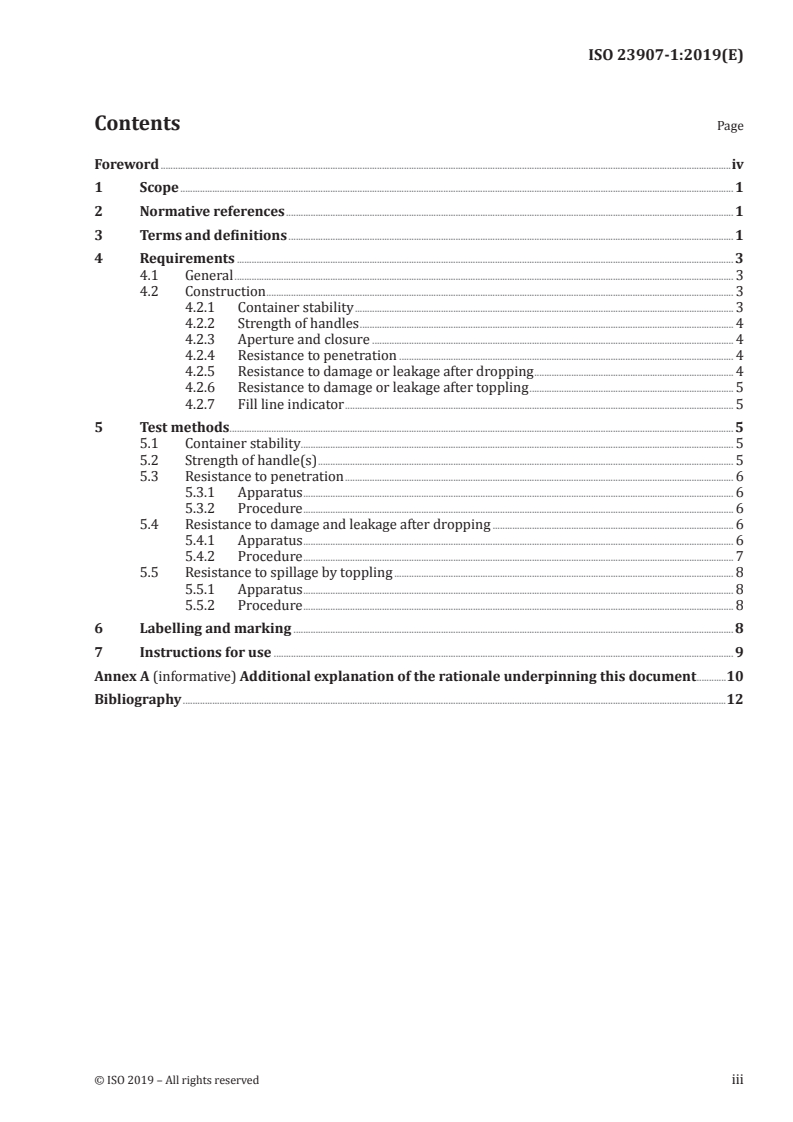 ISO 23907-1:2019(E)

Contents Page

Foreword iv
1 Scope 1
2 Normative references 1
3 Terms and definitions 1
4 Requirements 3
4.1 General 3
4.2 Construction 3
4.2.1 Container stability 3
4.2.2 Strength of handles 4
4.2.3 Aperture and closure 4
4.2.4 Resistance to penetration 4
4.2.5 Resistance to damage or leakage after dropping 4
4.2.6 Resistance to damage or leakage after toppling 5
4.2.7 Fill line indicator 5
5 Test methods 5
5.1 Container stability 5
5.2 Strength of handle(s) 5
5.3 Resistance to penetration 6
5.3.1 Apparatus 6
5.3.2 Procedure 6
5.4 Resistance to damage and leakage after dropping 6
5.4.1 Apparatus 6
5.4.2 Procedure 7
5.5 Resistance to spillage by toppling 8
5.5.1 Apparatus 8
5.5.2 Procedure 8
6 Labelling and marking 8
7 Instructions for use 9
Annex A (informative) Additional explanation of the rationale underpinning this document 10
Bibliography 12

© ISO 2019 – All rights reserved iii